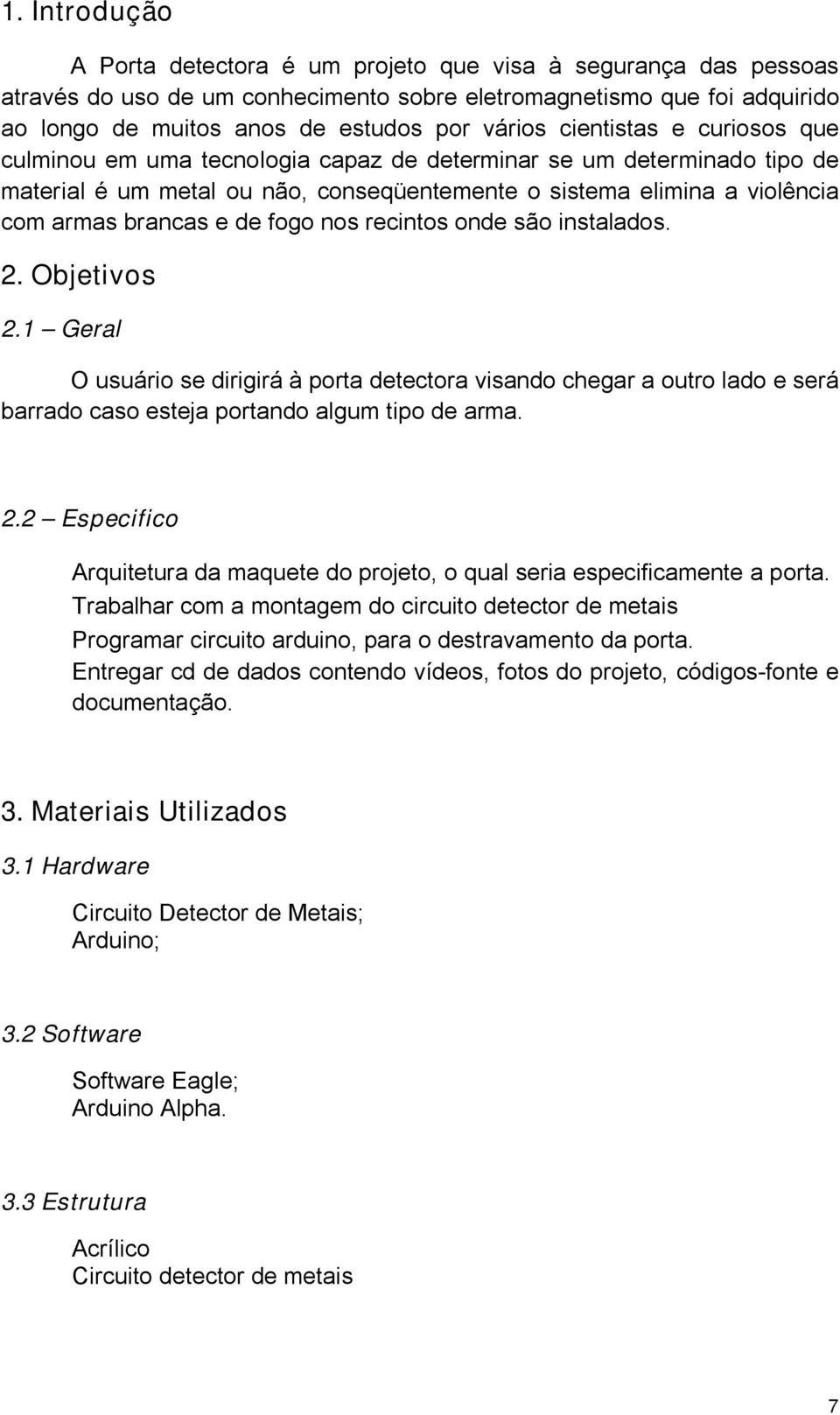 1. Introdução

A Porta detectora é um projeto que visa à segurança das pessoas através do uso de um conhecimento sobre eletromagnetismo que foi adquirido ao longo de muitos anos de estudos por vários cientistas e curiosos que culminou em uma tecnologia capaz de determinar se um determinado tipo de material é um metal ou não, conseqüentemente o sistema elimina a violência com armas brancas e de fogo nos recintos onde são instalados.

2. Objetivos

2.1 – Geral

O usuário se dirigirá à porta detectora visando chegar a outro lado e será barrado caso esteja portando algum tipo de arma.

2.2 – Especifico

Arquitetura da maquete do projeto, o qual seria especificamente a porta.
Trabalhar com a montagem do circuito detector de metais
Programar circuito arduino, para o destravamento da porta.
Entregar cd de dados contendo vídeos, fotos do projeto, códigos-fonte e documentação.

3. Materiais Utilizados

3.1 Hardware

Circuito Detector de Metais;
Arduino;

3.2 Software

Software Eagle;
Arduino Alpha.

3.3 Estrutura

Acrílico
Circuito detector de metais

7